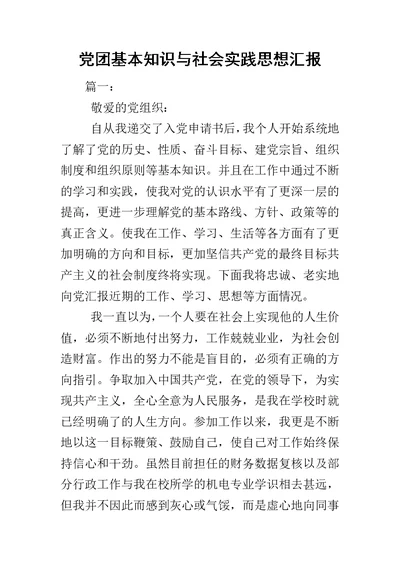 党团基本知识与社会实践思想汇报

篇一：

敬爱的党组织：

自从我递交了入党申请书后，我个人开始系统地了解了党的历史、性质、奋斗目标、建党宗旨、组织制度和组织原则等基本知识。并且在工作中通过不断的学习和实践，使我对党的认识水平有了更深一层的提高，更进一步理解党的基本路线、方针、政策等的真正含义。使我在工作、学习、生活等各方面有了更加明确的方向和目标，更加坚信共产党的最终目标共产主义的社会制度终将实现。下面我将忠诚、老实地向党汇报近期的工作、学习、思想等方面情况。

我一直以为，一个人要在社会上实现他的人生价值，必须不断地付出努力，工作兢兢业业，为社会创造财富。作出的努力不能是盲目的，必须有正确的方向指引。争取加入中国共产党，在党的领导下，为实现共产主义，全心全意为人民服务，是我在学校时就已经明确了的人生方向。参加工作以来，我更是不断地以这一目标鞭策、鼓励自己，使自己对工作始终保持信心和干劲。虽然目前担任的财务数据复核以及部分行政工作与我在校所学的机电专业学识相去甚远，但我并不因此而感到灰心或气馁，而是虚心地向同事